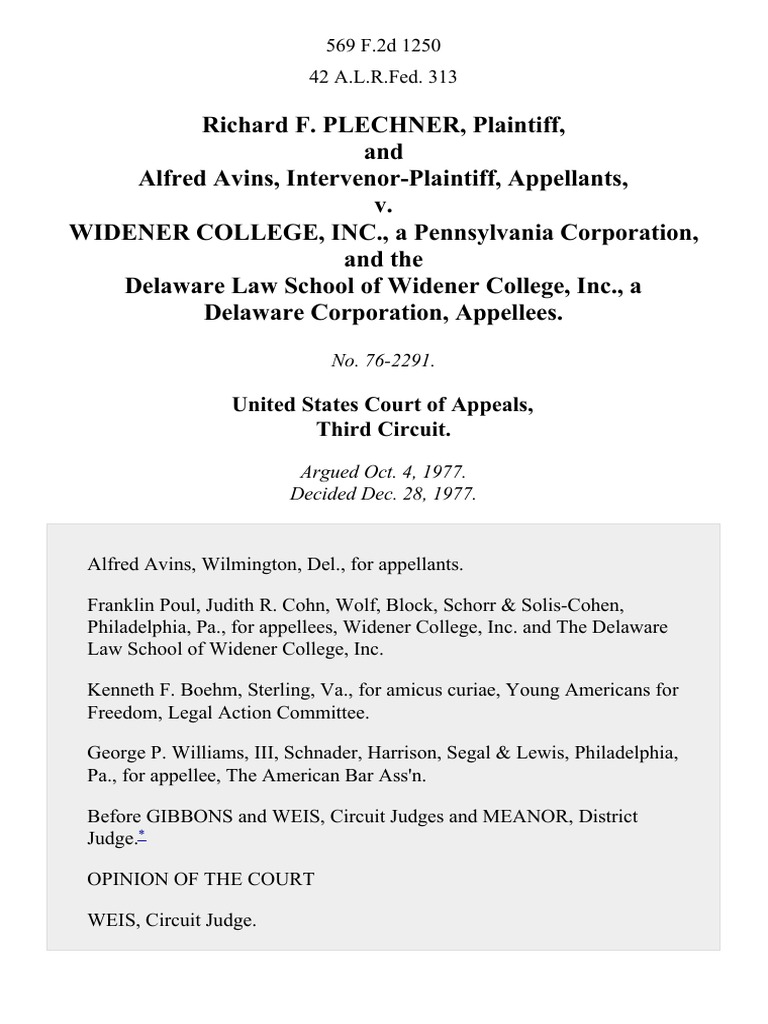 569 F.2d 1250

42 A.L.R.Fed. 313

Richard F. PLECHNER, Plaintiff,
and
Alfred Avins, Intervenor-Plaintiff, Appellants,
v.
WIDENER COLLEGE, INC., a Pennsylvania Corporation,
and the
Delaware Law School of Widener College, Inc., a
Delaware Corporation, Appellees.

No. 76-2291.

United States Court of Appeals,
Third Circuit.

Argued Oct. 4, 1977.
Decided Dec. 28, 1977.

Alfred Avins, Wilmington, Del., for appellants.

Franklin Poul, Judith R. Cohn, Wolf, Block, Schorr & Solis-Cohen, Philadelphia, Pa., for appellees, Widener College, Inc. and The Delaware Law School of Widener College, Inc.

Kenneth F. Boehm, Sterling, Va., for amicus curiae, Young Americans for Freedom, Legal Action Committee.

George P. Williams, III, Schnader, Harrison, Segal & Lewis, Philadelphia, Pa., for appellee, The American Bar Ass'n.

Before GIBBONS and WEIS, Circuit Judges and MEANOR, District Judge.*

OPINION OF THE COURT

WEIS, Circuit Judge.